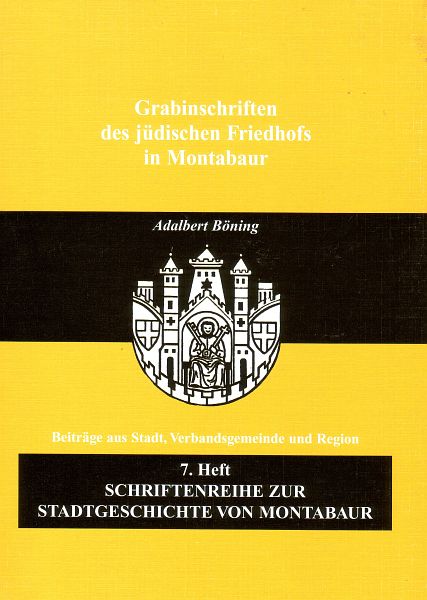 Grabinschriften
des jüdischen Friedhofs
in Montabaur

Adalbert Böning

Beiträge aus Stadt, Verbandsgemeinde und Region

7. Heft
SCHRIFTENREIHE ZUR
STADTGESCHICHTE VON MONTABAUR